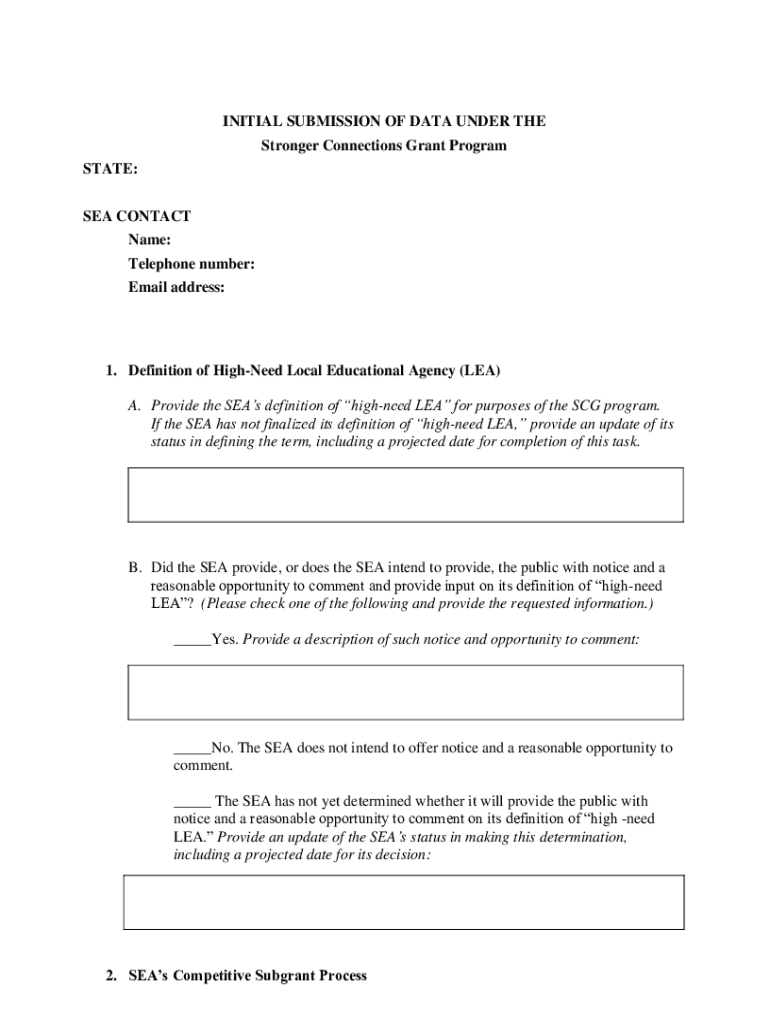 INITIAL SUBMISSION OF DATA UNDER THE
Stronger Connections Grant Program

STATE:

SEA CONTACT
Name:
Telephone number:
Email address:

1. Definition of High-Need Local Educational Agency (LEA)

A. Provide the SEA's definition of "high-need LEA" for purposes of the SCG program. If the SEA has not finalized its definition of "high-need LEA," provide an update of its status in defining the term, including a projected date for completion of this task.

B. Did the SEA provide, or does the SEA intend to provide, the public with notice and a reasonable opportunity to comment and provide input on its definition of "high-need LEA"? (Please check one of the following and provide the requested information.)

_____Yes. Provide a description of such notice and opportunity to comment:

_____No. The SEA does not intend to offer notice and a reasonable opportunity to comment.

_____ The SEA has not yet determined whether it will provide the public with notice and a reasonable opportunity to comment on its definition of "high -need LEA." Provide an update of the SEA's status in making this determination, including a projected date for its decision:

2. SEA's Competitive Subgrant Process